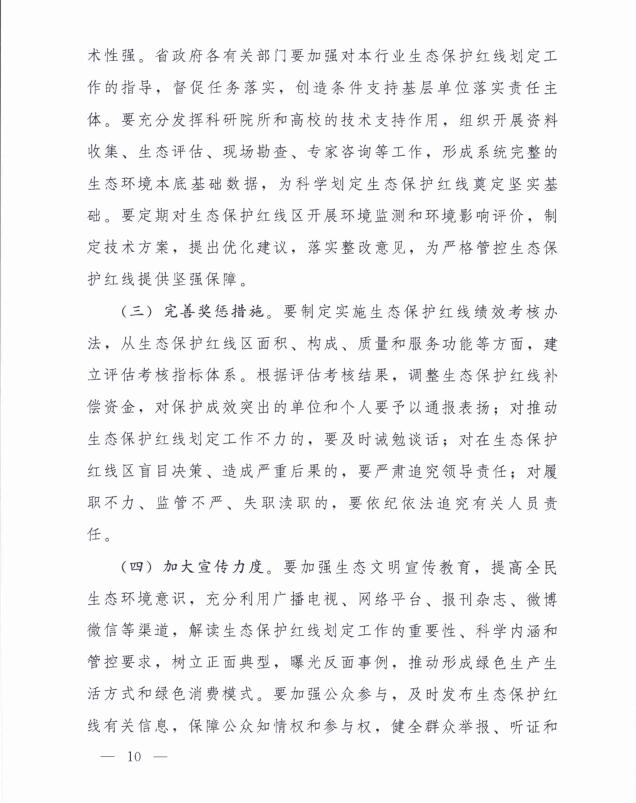 术性强。省政府各有关部门要加强对本行业生态保护红线划定工作的指导，督促任务落实，创造条件支持基层单位落实责任主体。要充分发挥科研院所和高校的技术支持作用，组织开展资料收集、生态评估、现场勘查、专家咨询等工作，形成系统完整的生态环境本底基础数据，为科学划定生态保护红线奠定坚实基础。要定期对生态保护红线区开展环境监测和环境影响评价，制定技术方案，提出优化建议，落实整改意见，为严格管控生态保护红线提供坚强保障。

（三）完善奖惩措施。要制定实施生态保护红线绩效考核办法，从生态保护红线区面积、构成、质量和服务功能等方面，建立评估考核指标体系。根据评估考核结果，调整生态保护红线补偿资金，对保护成效突出的单位和个人要予以通报表扬；对推动生态保护红线划定工作不力的，要及时诫勉谈话；对在生态保护红线区盲目决策、造成严重后果的，要严肃追究领导责任；对履职不力、监管不严、失职渎职的，要依纪依法追究有关人员责任。

（四）加大宣传力度。要加强生态文明宣传教育，提高全民生态环境意识，充分利用广播电视、网络平台、报刊杂志、微博微信等渠道，解读生态保护红线划定工作的重要性、科学内涵和管控要求，树立正面典型，曝光反面事例，推动形成绿色生产生活方式和绿色消费模式。要加强公众参与，及时发布生态保护红线有关信息，保障公众知情权和参与权，健全群众举报、听证和

— 10 —